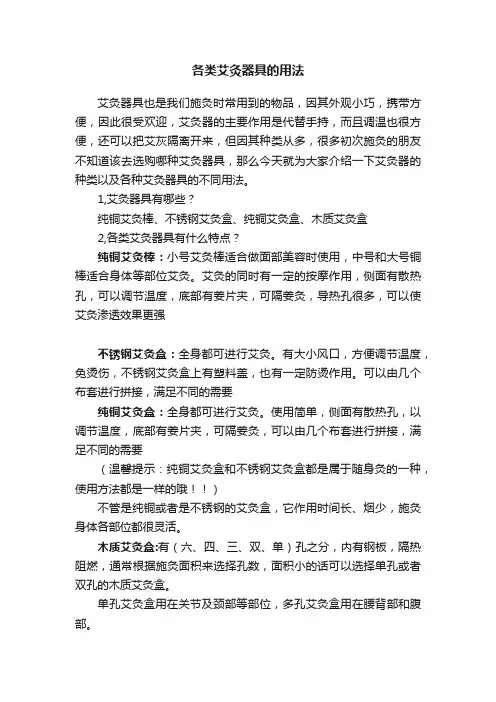 各类艾灸器具的用法

艾灸器具也是我们施灸时常用到的物品，因其外观小巧，携带方便，因此很受欢迎，艾灸器的主要作用是代替手持，而且调温也很方便，还可以把艾灰隔离开来，但因其种类从多，很多初次施灸的朋友不知道该去选购哪种艾灸器具，那么今天就为大家介绍一下艾灸器的种类以及各种艾灸器具的不同用法。

1,艾灸器具有哪些？

纯铜艾灸棒、不锈钢艾灸盒、纯铜艾灸盒、木质艾灸盒

2,各类艾灸器具有什么特点？

纯铜艾灸棒：小号艾灸棒适合做面部美容时使用，中号和大号铜棒适合身体等部位艾灸。艾灸的同时有一定的按摩作用，侧面有散热孔，可以调节温度，底部有姜片夹，可隔姜灸，导热孔很多，可以使艾灸渗透效果更强

不锈钢艾灸盒：全身都可进行艾灸。有大小风口，方便调节温度，免烫伤，不锈钢艾灸盒上有塑料盖，也有一定防烫作用。可以由几个布套进行拼接，满足不同的需要

纯铜艾灸盒：全身都可进行艾灸。使用简单，侧面有散热孔，以调节温度，底部有姜片夹，可隔姜灸，可以由几个布套进行拼接，满足不同的需要

（温馨提示：纯铜艾灸盒和不锈钢艾灸盒都是属于随身灸的一种，使用方法都是一样的哦！！）

不管是纯铜或者是不锈钢的艾灸盒，它作用时间长、烟少，施灸身体各部位都很灵活。

木质艾灸盒:有（六、四、三、双、单）孔之分，内有钢板，隔热阻燃，通常根据施灸面积来选择孔数，面积小的话可以选择单孔或者双孔的木质艾灸盒。

单孔艾灸盒用在关节及颈部等部位，多孔艾灸盒用在腰背部和腹部。